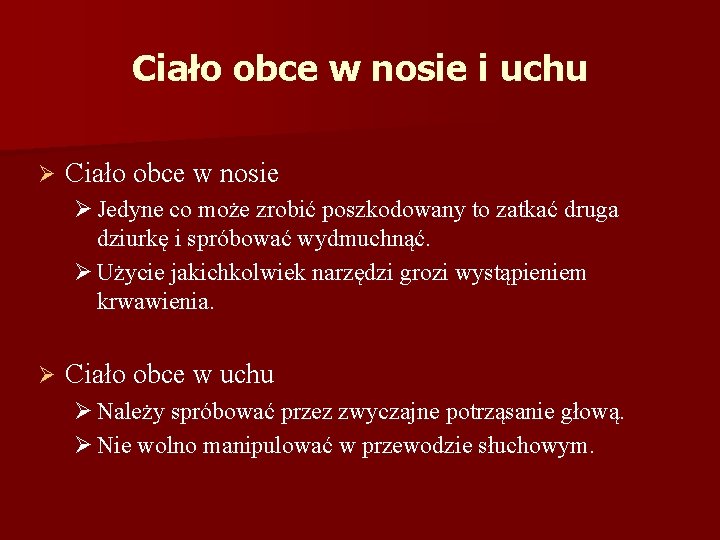 Ciało obce w nosie i uchu

➢ Ciało obce w nosie
➢ Jedyne co może zrobić poszkodowany to zatkać druga dziurkę i spróbować wydmuchnąć.
➢ Użycie jakichkolwiek narzędzi grozi wystąpieniem krwawienia.

➢ Ciało obce w uchu
➢ Należy spróbować przez zwyczajne potrząsanie głową.
➢ Nie wolno manipulować w przewodzie słuchowym.